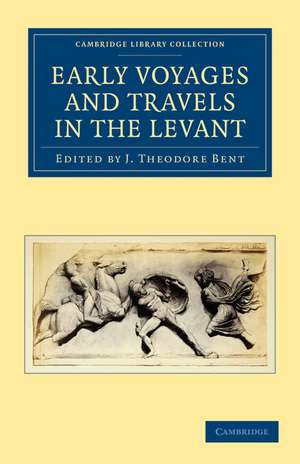 CAMBRIDGE LIBRARY COLLECTION

EARLY VOYAGES AND TRAVELS IN THE LEVANT

EDITED BY J. THEODORE BENT

CAMBRIDGE